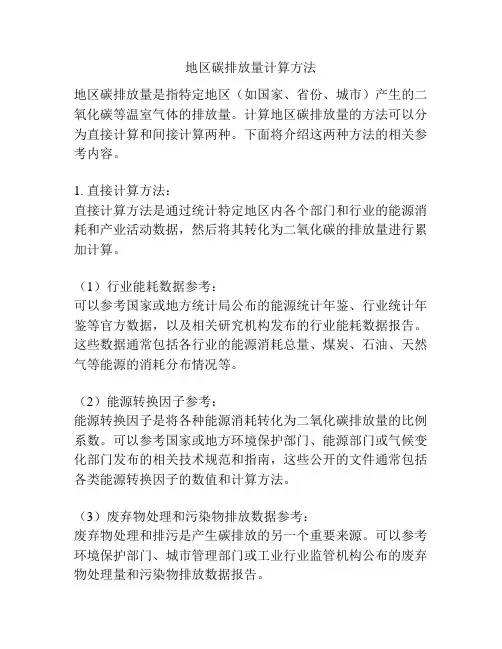 地区碳排放量计算方法

地区碳排放量是指特定地区（如国家、省份、城市）产生的二氧化碳等温室气体的排放量。计算地区碳排放量的方法可以分为直接计算和间接计算两种。下面将介绍这两种方法的相关参考内容。

1. 直接计算方法：
直接计算方法是通过统计特定地区内各个部门和行业的能源消耗和产业活动数据，然后将其转化为二氧化碳的排放量进行累加计算。

（1）行业能耗数据参考：
可以参考国家或地方统计局公布的能源统计年鉴、行业统计年鉴等官方数据，以及相关研究机构发布的行业能耗数据报告。这些数据通常包括各行业的能源消耗总量、煤炭、石油、天然气等能源的消耗分布情况等。

（2）能源转换因子参考：
能源转换因子是将各种能源消耗转化为二氧化碳排放量的比例系数。可以参考国家或地方环境保护部门、能源部门或气候变化部门发布的相关技术规范和指南，这些公开的文件通常包括各类能源转换因子的数值和计算方法。

（3）废弃物处理和污染物排放数据参考：
废弃物处理和排污是产生碳排放的另一个重要来源。可以参考环境保护部门、城市管理部门或工业行业监管机构公布的废弃物处理量和污染物排放数据报告。